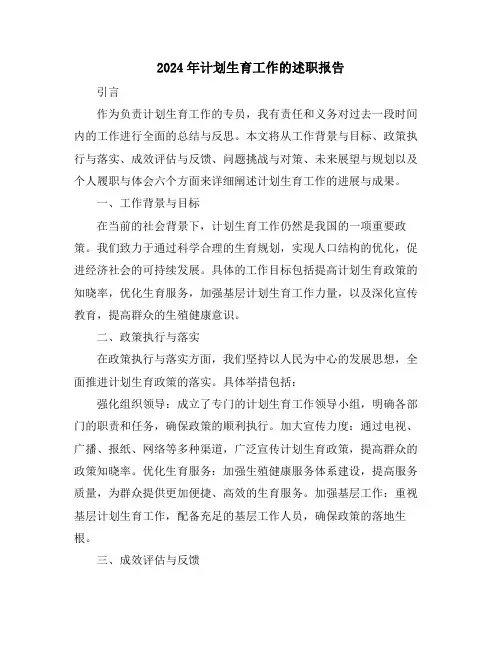 2024年计划生育工作的述职报告

引言

作为负责计划生育工作的专员，我有责任和义务对过去一段时间内的工作进行全面的总结与反思。本文将从工作背景与目标、政策执行与落实、成效评估与反馈、问题挑战与对策、未来展望与规划以及个人履职与体会六个方面来详细阐述计划生育工作的进展与成果。

一、工作背景与目标

在当前的社会背景下，计划生育工作仍然是我国的一项重要政策。我们致力于通过科学合理的生育规划，实现人口结构的优化，促进经济社会的可持续发展。具体的工作目标包括提高计划生育政策的知晓率，优化生育服务，加强基层计划生育工作力量，以及深化宣传教育，提高群众的生殖健康意识。

二、政策执行与落实

在政策执行与落实方面，我们坚持以人民为中心的发展思想，全面推进计划生育政策的落实。具体举措包括：

强化组织领导：成立了专门的计划生育工作领导小组，明确各部门的职责和任务，确保政策的顺利执行。加大宣传力度：通过电视、广播、报纸、网络等多种渠道，广泛宣传计划生育政策，提高群众的政策知晓率。优化生育服务：加强生殖健康服务体系建设，提高服务质量，为群众提供更加便捷、高效的生育服务。加强基层工作：重视基层计划生育工作，配备充足的基层工作人员，确保政策的落地生根。

三、成效评估与反馈